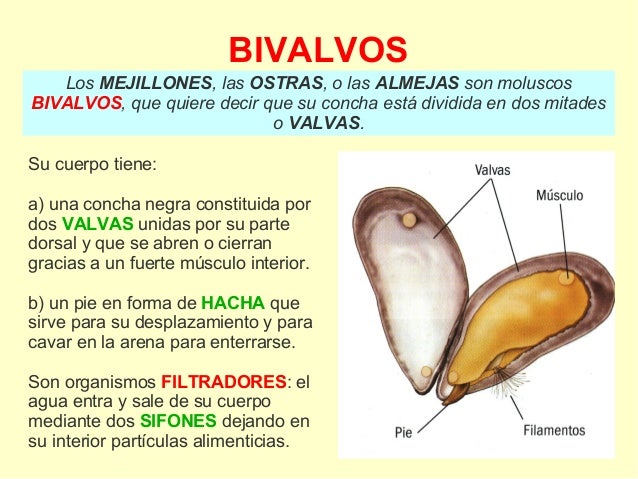 BIVALVOS

Los MEJILLONES, las OSTRAS, o las ALMEJAS son moluscos BIVALVOS, que quiere decir que su concha está dividida en dos mitades o VALVAS.

Su cuerpo tiene:

a) una concha negra constituida por dos VALVAS unidas por su parte dorsal y que se abren o cierran gracias a un fuerte músculo interior.

b) un pie en forma de HACHA que sirve para su desplazamiento y para cavar en la arena para enterrarse.

Son organismos FILTRADORES: el agua entra y sale de su cuerpo mediante dos SIFONES dejando en su interior partículas alimenticias.

Valvas

Músculo

Pie

Filamentos